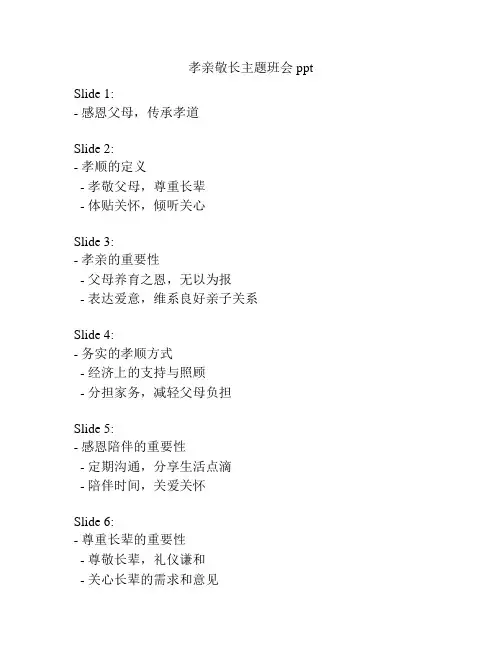 孝亲敬长主题班会 ppt

Slide 1:
- 感恩父母，传承孝道

Slide 2:
- 孝顺的定义
- 孝敬父母，尊重长辈
- 体贴关怀，倾听关心

Slide 3:
- 孝亲的重要性
- 父母养育之恩，无以为报
- 表达爱意，维系良好亲子关系

Slide 4:
- 务实的孝顺方式
- 经济上的支持与照顾
- 分担家务，减轻父母负担

Slide 5:
- 感恩陪伴的重要性
- 定期沟通，分享生活点滴
- 陪伴时间，关爱关怀

Slide 6:
- 尊重长辈的重要性
- 尊敬长辈，礼仪谦和
- 关心长辈的需求和意见